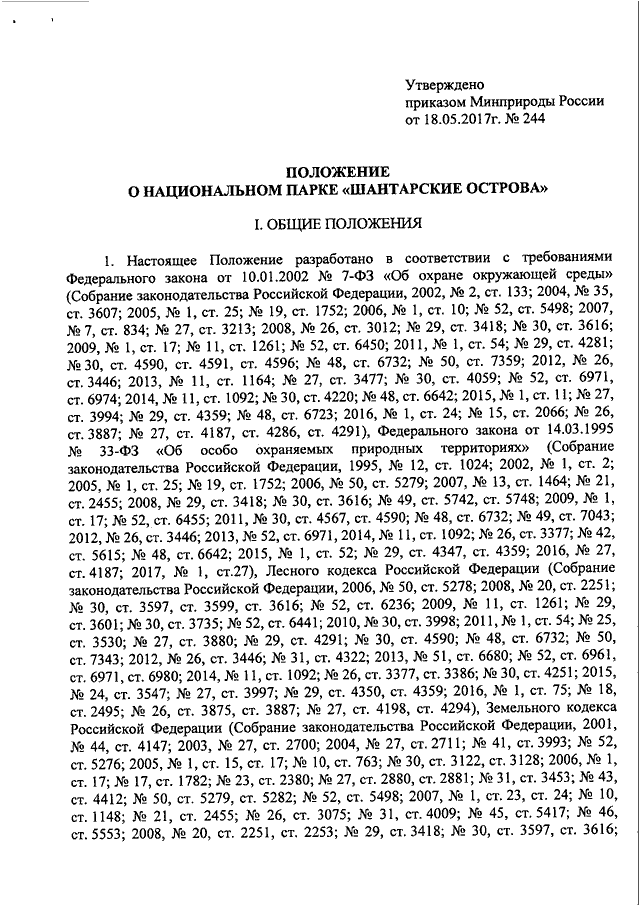 Утверждено
приказом Минприроды России
от 18.05.2017г. № 244

ПОЛОЖЕНИЕ
О НАЦИОНАЛЬНОМ ПАРКЕ «ШАНТАРСКИЕ ОСТРОВА»

I. ОБЩИЕ ПОЛОЖЕНИЯ

1. Настоящее Положение разработано в соответствии с требованиями Федерального закона от 10.01.2002 № 7-ФЗ «Об охране окружающей среды» (Собрание законодательства Российской Федерации, 2002, № 2, ст. 133; 2004, № 35, ст. 3607; 2005, № 1, ст. 25; № 19, ст. 1752; 2006, № 1, ст. 10; № 52, ст. 5498; 2007, № 7, ст. 834; № 27, ст. 3213; 2008, № 26, ст. 3012; № 29, ст. 3418; № 30, ст. 3616; 2009, № 1, ст. 17; № 11, ст. 1261; № 52, ст. 6450; 2011, № 1, ст. 54; № 29, ст. 4281; № 30, ст. 4590, ст. 4591, ст. 4596; № 48, ст. 6732; № 50, ст. 7359; 2012, № 26, ст. 3446; 2013, № 11, ст. 1164; № 27, ст. 3477; № 30, ст. 4059; № 52, ст. 6971, ст. 6974; 2014, № 11, ст. 1092; № 30, ст. 4220; № 48, ст. 6642; 2015, № 1, ст. 11; № 27, ст. 3994; № 29, ст. 4359; № 48, ст. 6723; 2016, № 1, ст. 24; № 15, ст. 2066; № 26, ст. 3887; № 27, ст. 4187, ст. 4286, ст. 4291), Федерального закона от 14.03.1995 № 33-ФЗ «Об особо охраняемых природных территориях» (Собрание законодательства Российской Федерации, 1995, № 12, ст. 1024; 2002, № 1, ст. 2; 2005, № 1, ст. 25; № 19, ст. 1752; 2006, № 50, ст. 5279; 2007, № 13, ст. 1464; № 21, ст. 2455; 2008, № 29, ст. 3418; № 30, ст. 3616; № 49, ст. 5742, ст. 5748; 2009, № 1, ст. 17; № 52, ст. 6455; 2011, № 30, ст. 4567, ст. 4590; № 48, ст. 6732; № 49, ст. 7043; 2012, № 26, ст. 3446; 2013, № 52, ст. 6971, 2014, № 11, ст. 1092; № 26, ст. 3377; № 42, ст. 5615; № 48, ст. 6642; 2015, № 1, ст. 52; № 29, ст. 4347, ст. 4359; 2016, № 27, ст. 4187; 2017, № 1, ст.27), Лесного кодекса Российской Федерации (Собрание законодательства Российской Федерации, 2006, № 50, ст. 5278; 2008, № 20, ст. 2251; № 30, ст. 3597, ст. 3599, ст. 3616; № 52, ст. 6236; 2009, № 11, ст. 1261; № 29, ст. 3601; № 30, ст. 3735; № 52, ст. 6441; 2010, № 30, ст. 3998; 2011, № 1, ст. 54; № 25, ст. 3530; № 27, ст. 3880; № 29, ст. 4291; № 30, ст. 4590; № 48, ст. 6732; № 50, ст. 7343; 2012, № 26, ст. 3446; № 31, ст. 4322; 2013, № 51, ст. 6680; № 52, ст. 6961, ст. 6971, ст. 6980; 2014, № 11, ст. 1092; № 26, ст. 3377, ст. 3386; № 30, ст. 4251; 2015, № 24, ст. 3547; № 27, ст. 3997; № 29, ст. 4350, ст. 4359; 2016, № 1, ст. 75; № 18, ст. 2495; № 26, ст. 3875, ст. 3887; № 27, ст. 4198, ст. 4294), Земельного кодекса Российской Федерации (Собрание законодательства Российской Федерации, 2001, № 44, ст. 4147; 2003, № 27, ст. 2700; 2004, № 27, ст. 2711; № 41, ст. 3993; № 52, ст. 5276; 2005, № 1, ст. 15, ст. 17; № 10, ст. 763; № 30, ст. 3122, ст. 3128; 2006, № 1, ст. 17; № 17, ст. 1782; № 23, ст. 2380; № 27, ст. 2880, ст. 2881; № 31, ст. 3453; № 43, ст. 4412; № 50, ст. 5279, ст. 5282; № 52, ст. 5498; 2007, № 1, ст. 23, ст. 24; № 10, ст. 1148; № 21, ст. 2455; № 26, ст. 3075; № 31, ст. 4009; № 45, ст. 5417; № 46, ст. 5553; 2008, № 20, ст. 2251, ст. 2253; № 29, ст. 3418; № 30, ст. 3597, ст. 3616;